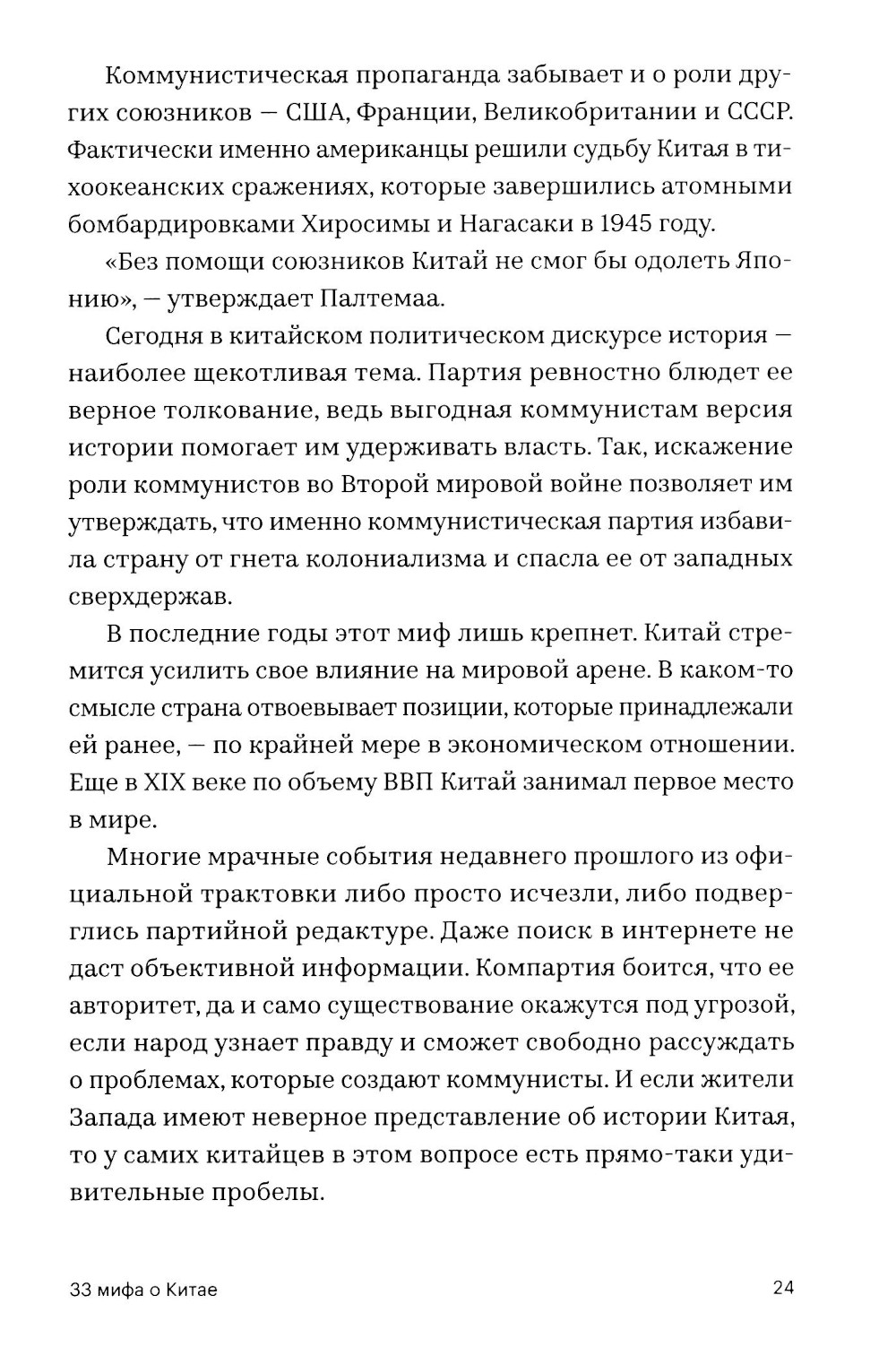 Коммунистическая пропаганда забывает и о роли других союзников — США, Франции, Великобритании и СССР. Фактически именно американцы решили судьбу Китая в тихоокеанских сражениях, которые завершились атомными бомбардировками Хиросимы и Нагасаки в 1945 году.

«Без помощи союзников Китай не смог бы одолеть Японию», — утверждает Палтемаа.

Сегодня в китайском политическом дискурсе история — наиболее щекотливая тема. Партия ревностно блюдет ее верное толкование, ведь выгодная коммунистам версия истории помогает им удерживать власть. Так, искажение роли коммунистов во Второй мировой войне позволяет им утверждать, что именно коммунистическая партия избавила страну от гнета колониализма и спасла ее от западных сверхдержав.

В последние годы этот миф лишь крепнет. Китай стремится усилить свое влияние на мировой арене. В каком-то смысле страна отвоевывает позиции, которые принадлежали ей ранее, — по крайней мере в экономическом отношении. Еще в XIX веке по объему ВВП Китай занимал первое место в мире.

Многие мрачные события недавнего прошлого из официальной трактовки либо просто исчезли, либо подверглись партийной редактуре. Даже поиск в интернете не даст объективной информации. Компартия боится, что ее авторитет, да и само существование окажутся под угрозой, если народ узнает правду и сможет свободно рассуждать о проблемах, которые создают коммунисты. И если жители Запада имеют неверное представление об истории Китая, то у самих китайцев в этом вопросе есть прямо-таки удивительные пробелы.

33 мифа о Китае

24